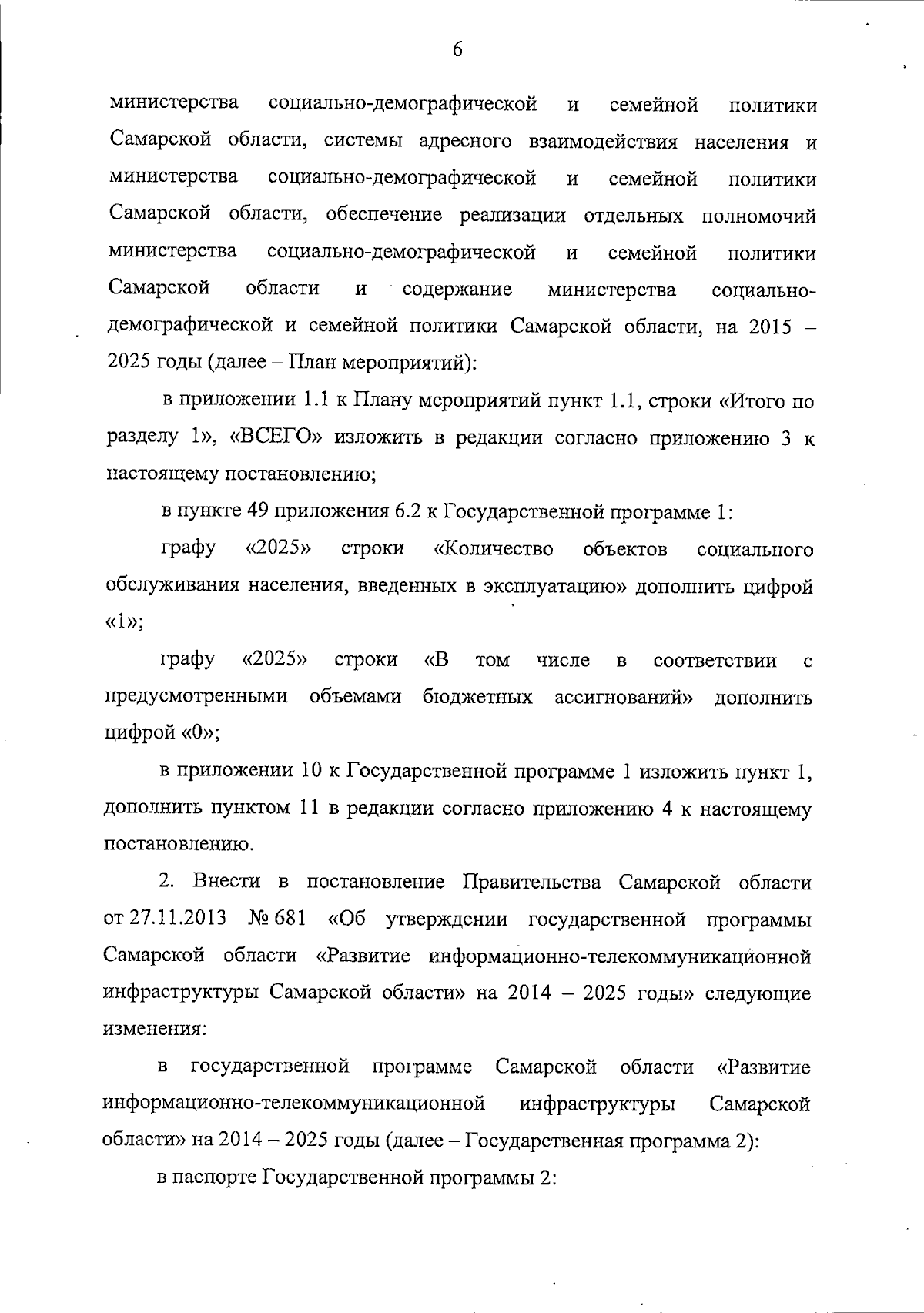 6

министерства социально-демографической и семейной политики Самарской области, системы адресного взаимодействия населения и министерства социально-демографической и семейной политики Самарской области, обеспечение реализации отдельных полномочий министерства социально-демографической и семейной политики Самарской области и содержание министерства социально-демографической и семейной политики Самарской области, на 2015 – 2025 годы (далее – План мероприятий):

в приложении 1.1 к Плану мероприятий пункт 1.1, строки «Итого по разделу 1», «ВСЕГО» изложить в редакции согласно приложению 3 к настоящему постановлению;

в пункте 49 приложения 6.2 к Государственной программе 1:

графу «2025» строки «Количество объектов социального обслуживания населения, введенных в эксплуатацию» дополнить цифрой «1»;

графу «2025» строки «В том числе в соответствии с предусмотренными объемами бюджетных ассигнований» дополнить цифрой «0»;

в приложении 10 к Государственной программе 1 изложить пункт 1, дополнить пунктом 11 в редакции согласно приложению 4 к настоящему постановлению.

2. Внести в постановление Правительства Самарской области от 27.11.2013 № 681 «Об утверждении государственной программы Самарской области «Развитие информационно-телекоммуникационной инфраструктуры Самарской области» на 2014 – 2025 годы» следующие изменения:

в государственной программе Самарской области «Развитие информационно-телекоммуникационной инфраструктуры Самарской области» на 2014 – 2025 годы (далее – Государственная программа 2):

в паспорте Государственной программы 2: